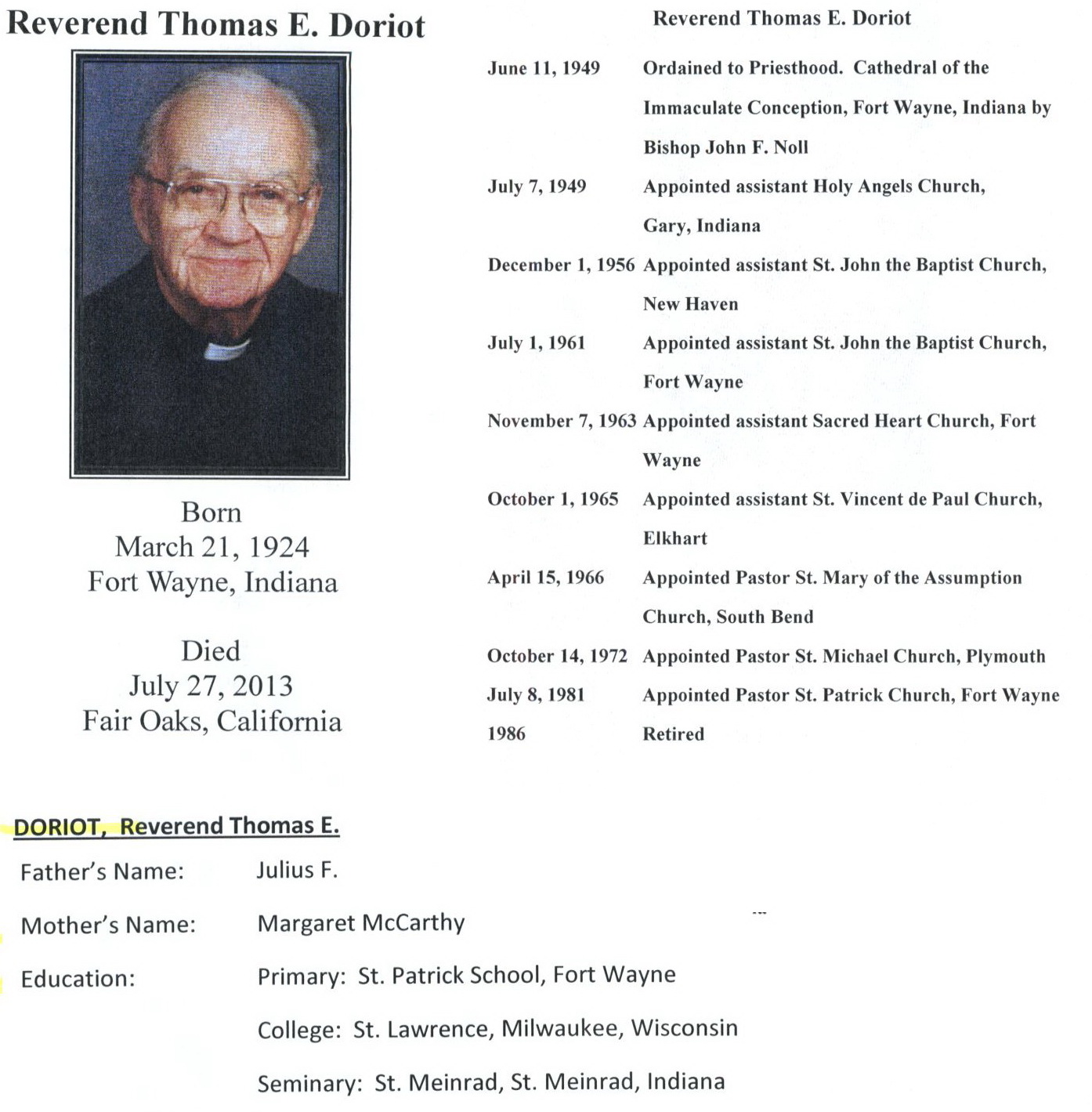 Reverend Thomas E. Doriot

Born
March 21, 1924
Fort Wayne, Indiana

Died
July 27, 2013
Fair Oaks, California

Reverend Thomas E. Doriot

| | |
|---|---|
| June 11, 1949 | Ordained to Priesthood. Cathedral of the Immaculate Conception, Fort Wayne, Indiana by Bishop John F. Noll |
| July 7, 1949 | Appointed assistant Holy Angels Church, Gary, Indiana |
| December 1, 1956 | Appointed assistant St. John the Baptist Church, New Haven |
| July 1, 1961 | Appointed assistant St. John the Baptist Church, Fort Wayne |
| November 7, 1963 | Appointed assistant Sacred Heart Church, Fort Wayne |
| October 1, 1965 | Appointed assistant St. Vincent de Paul Church, Elkhart |
| April 15, 1966 | Appointed Pastor St. Mary of the Assumption Church, South Bend |
| October 14, 1972 | Appointed Pastor St. Michael Church, Plymouth |
| July 8, 1981 | Appointed Pastor St. Patrick Church, Fort Wayne |
| 1986 | Retired |

DORIOT, Reverend Thomas E.

Father's Name: Julius F.

Mother's Name: Margaret McCarthy

Education: Primary: St. Patrick School, Fort Wayne

College: St. Lawrence, Milwaukee, Wisconsin

Seminary: St. Meinrad, St. Meinrad, Indiana